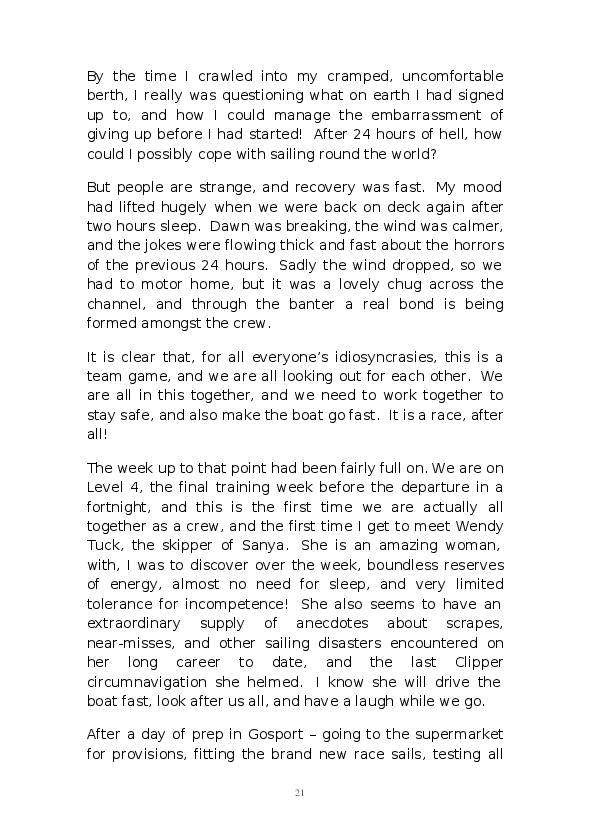 By the time I crawled into my cramped, uncomfortable berth, I really was questioning what on earth I had signed up to, and how I could manage the embarrassment of giving up before I had started! After 24 hours of hell, how could I possibly cope with sailing round the world?

But people are strange, and recovery was fast. My mood had lifted hugely when we were back on deck again after two hours sleep. Dawn was breaking, the wind was calmer, and the jokes were flowing thick and fast about the horrors of the previous 24 hours. Sadly the wind dropped, so we had to motor home, but it was a lovely chug across the channel, and through the banter a real bond is being formed amongst the crew.

It is clear that, for all everyone's idiosyncrasies, this is a team game, and we are all looking out for each other. We are all in this together, and we need to work together to stay safe, and also make the boat go fast. It is a race, after all!

The week up to that point had been fairly full on. We are on Level 4, the final training week before the departure in a fortnight, and this is the first time we are actually all together as a crew, and the first time I get to meet Wendy Tuck, the skipper of Sanya. She is an amazing woman, with, I was to discover over the week, boundless reserves of energy, almost no need for sleep, and very limited tolerance for incompetence! She also seems to have an extraordinary supply of anecdotes about scrapes, near-misses, and other sailing disasters encountered on her long career to date, and the last Clipper circumnavigation she helmed. I know she will drive the boat fast, look after us all, and have a laugh while we go.

After a day of prep in Gosport – going to the supermarket for provisions, fitting the brand new race sails, testing all

21